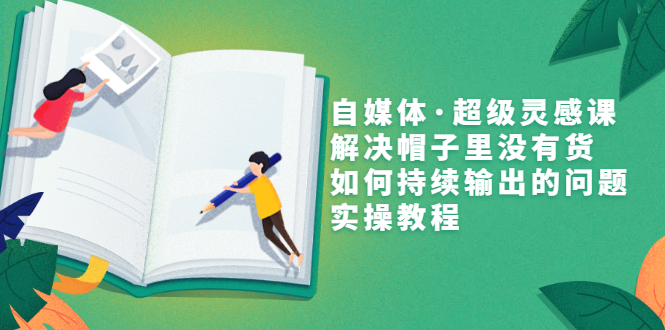 自媒体·超级灵感课
解决帽子里没有货
如何持续输出的问题
实操教程